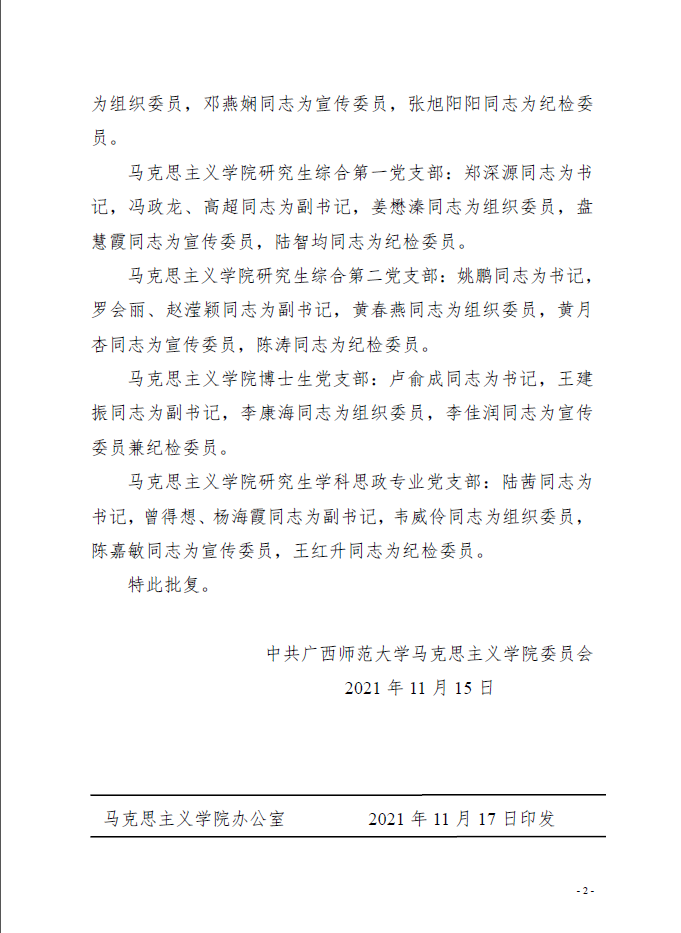 为组织委员，邓燕娴同志为宣传委员，张旭阳阳同志为纪检委员。

马克思主义学院研究生综合第一党支部：郑深源同志为书记，冯政龙、高超同志为副书记，姜懋溱同志为组织委员，盘慧霞同志为宣传委员，陆智均同志为纪检委员。

马克思主义学院研究生综合第二党支部：姚鹏同志为书记，罗会丽、赵滢颖同志为副书记，黄春燕同志为组织委员，黄月杏同志为宣传委员，陈涛同志为纪检委员。

马克思主义学院博士生党支部：卢俞成同志为书记，王建振同志为副书记，李康海同志为组织委员，李佳润同志为宣传委员兼纪检委员。

马克思主义学院研究生学科思政专业党支部：陆茜同志为书记，曾得想、杨海霞同志为副书记，韦威伶同志为组织委员，陈嘉敏同志为宣传委员，王红升同志为纪检委员。

特此批复。

中共广西师范大学马克思主义学院委员会
2021 年 11 月 15 日

马克思主义学院办公室 2021 年 11 月 17 日印发

- 2 -